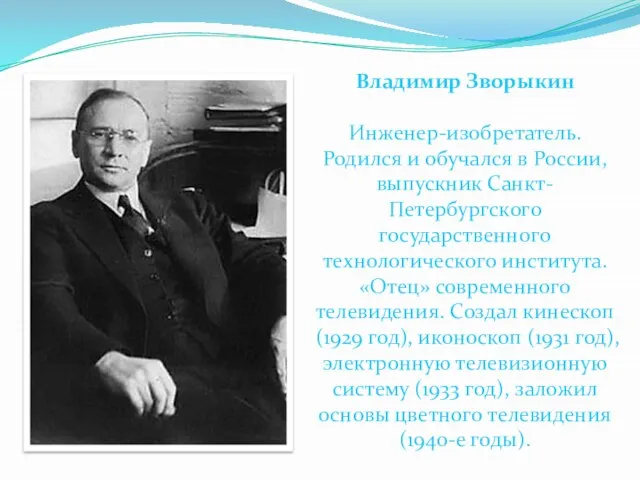 Владимир Зворыкин

Инженер-изобретатель. Родился и обучался в России, выпускник Санкт-Петербургского государственного технологического института. «Отец» современного телевидения. Создал кинескоп (1929 год), иконоскоп (1931 год), электронную телевизионную систему (1933 год), заложил основы цветного телевидения (1940-е годы).